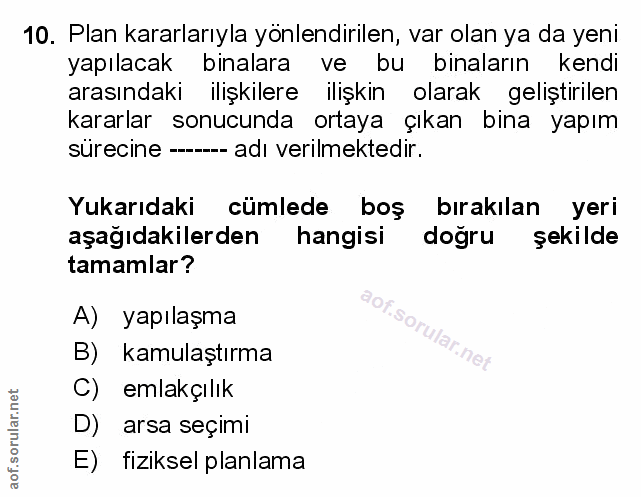 10. Plan kararlarıyla yönlendirilen, var olan ya da yeni yapılacak binalara ve bu binaların kendi arasındaki ilişkilere ilişkin olarak geliştirilen kararlar sonucunda ortaya çıkan bina yapım sürecine ------- adı verilmektedir.

Yukarıdaki cümlede boş bırakılan yeri aşağıdakilerden hangisi doğru şekilde tamamlar?

aof.sorular.net

A) yapılaşma
B) kamulaştırma
C) emlakçılık
D) arsa seçimi
E) fiziksel planlama

aof.sorular.net